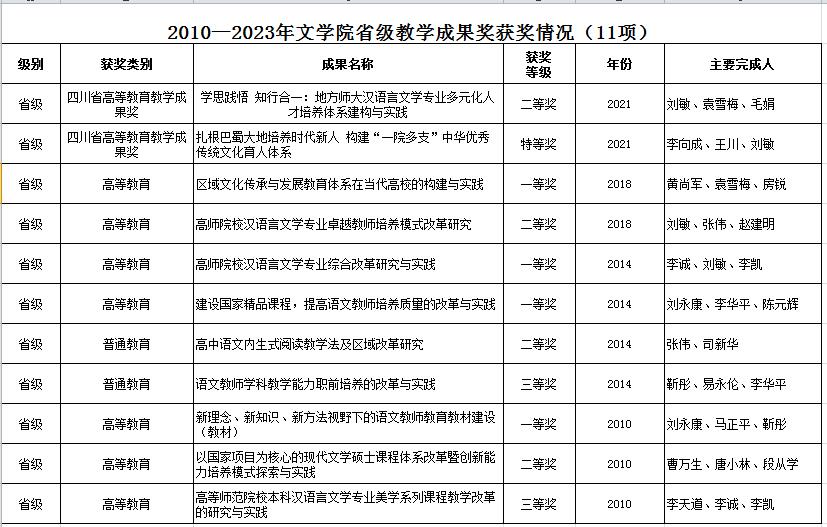 2010—2023年文学院省级教学成果奖获奖情况（11项）

| 级别 | 获奖类别 | 成果名称 | 获奖等级 | 年份 | 主要完成人 |
|---|---|---|---|---|---|
| 省级 | 四川省高等教育教学成果奖 | 学思践悟 知行合一：地方师大汉语言文学专业多元化人才培养体系建构与实践 | 二等奖 | 2021 | 刘敏、袁雪梅、毛娟 |
| 省级 | 四川省高等教育教学成果奖 | 扎根巴蜀大地培养时代新人 构建“一院多支”中华优秀传统文化育人体系 | 特等奖 | 2021 | 李向成、王川、刘敏 |
| 省级 | 高等教育 | 区域文化传承与发展教育体系在当代高校的构建与实践 | 一等奖 | 2018 | 黄尚军、袁雪梅、房锐 |
| 省级 | 高等教育 | 高师院校汉语言文学专业卓越教师培养模式改革研究 | 二等奖 | 2018 | 刘敏、张伟、赵建明 |
| 省级 | 高等教育 | 高师院校汉语言文学专业综合改革研究与实践 | 一等奖 | 2014 | 李诚、刘敏、李凯 |
| 省级 | 高等教育 | 建设国家精品课程，提高语文教师培养质量的改革与实践 | 一等奖 | 2014 | 刘永康、李华平、陈元辉 |
| 省级 | 普通教育 | 高中语文内生式阅读教学法及区域改革研究 | 二等奖 | 2014 | 张伟、司新华 |
| 省级 | 普通教育 | 语文教师学科教学能力职前培养的改革与实践 | 三等奖 | 2014 | 靳彤、易永伦、李华平 |
| 省级 | 高等教育 | 新理念、新知识、新方法视野下的语文教师教育教材建设（教材） | 一等奖 | 2010 | 刘永康、马正平、靳彤 |
| 省级 | 高等教育 | 以国家项目为核心的现代文学硕士课程体系改革暨创新能力培养模式探索与实践 | 二等奖 | 2010 | 曹万生、唐小林、段从学 |
| 省级 | 高等教育 | 高等师范院校本科汉语言文学专业美学系列课程教学改革的研究与实践 | 三等奖 | 2010 | 李天道、李诚、李凯 |